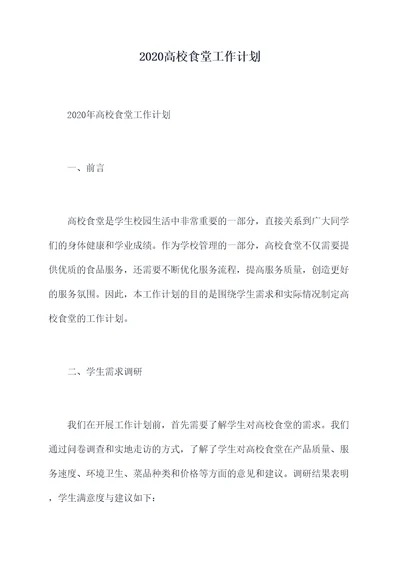 2020高校食堂工作计划

2020年高校食堂工作计划

一、前言

高校食堂是学生校园生活中非常重要的一部分，直接关系到广大同学们的身体健康和学业成绩。作为学校管理的一部分，高校食堂不仅需要提供优质的食品服务，还需要不断优化服务流程，提高服务质量，创造更好的服务氛围。因此，本工作计划的目的是围绕学生需求和实际情况制定高校食堂的工作计划。

二、学生需求调研

我们在开展工作计划前，首先需要了解学生对高校食堂的需求。我们通过问卷调查和实地走访的方式，了解了学生对高校食堂在产品质量、服务速度、环境卫生、菜品种类和价格等方面的意见和建议。调研结果表明，学生满意度与建议如下：